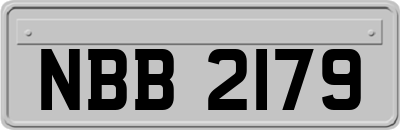 NBB 2179